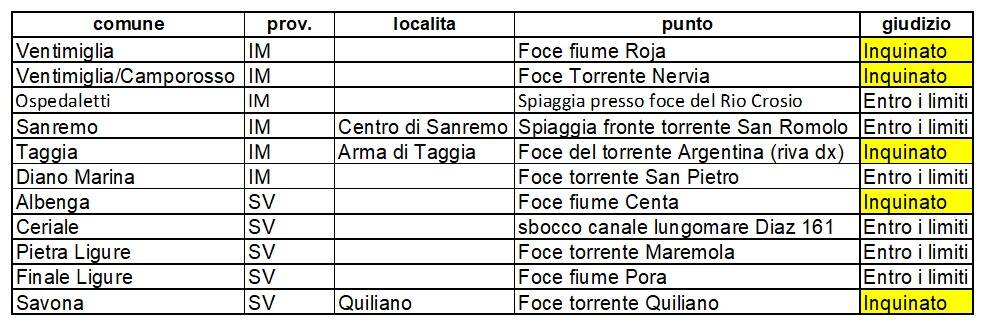 | comune | prov. | localita | punto | giudizio |
|---|---|---|---|---|
| Ventimiglia | IM | | Foce fiume Roja | Inquinato |
| Ventimiglia/Camporosso | IM | | Foce Torrente Nervia | Inquinato |
| Ospedaletti | IM | | Spiaggia presso foce del Rio Crosio | Entro i limiti |
| Sanremo | IM | Centro di Sanremo | Spiaggia fronte torrente San Romolo | Entro i limiti |
| Taggia | IM | Arma di Taggia | Foce del torrente Argentina (riva dx) | Inquinato |
| Diano Marina | IM | | Foce torrente San Pietro | Entro i limiti |
| Albenga | SV | | Foce fiume Centa | Inquinato |
| Ceriale | SV | | sbocco canale lungomare Diaz 161 | Entro i limiti |
| Pietra Ligure | SV | | Foce torrente Maremola | Entro i limiti |
| Finale Ligure | SV | | Foce fiume Pora | Entro i limiti |
| Savona | SV | Quiliano | Foce torrente Quiliano | Inquinato |